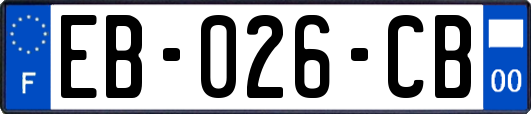 F
EB-026-CB
00